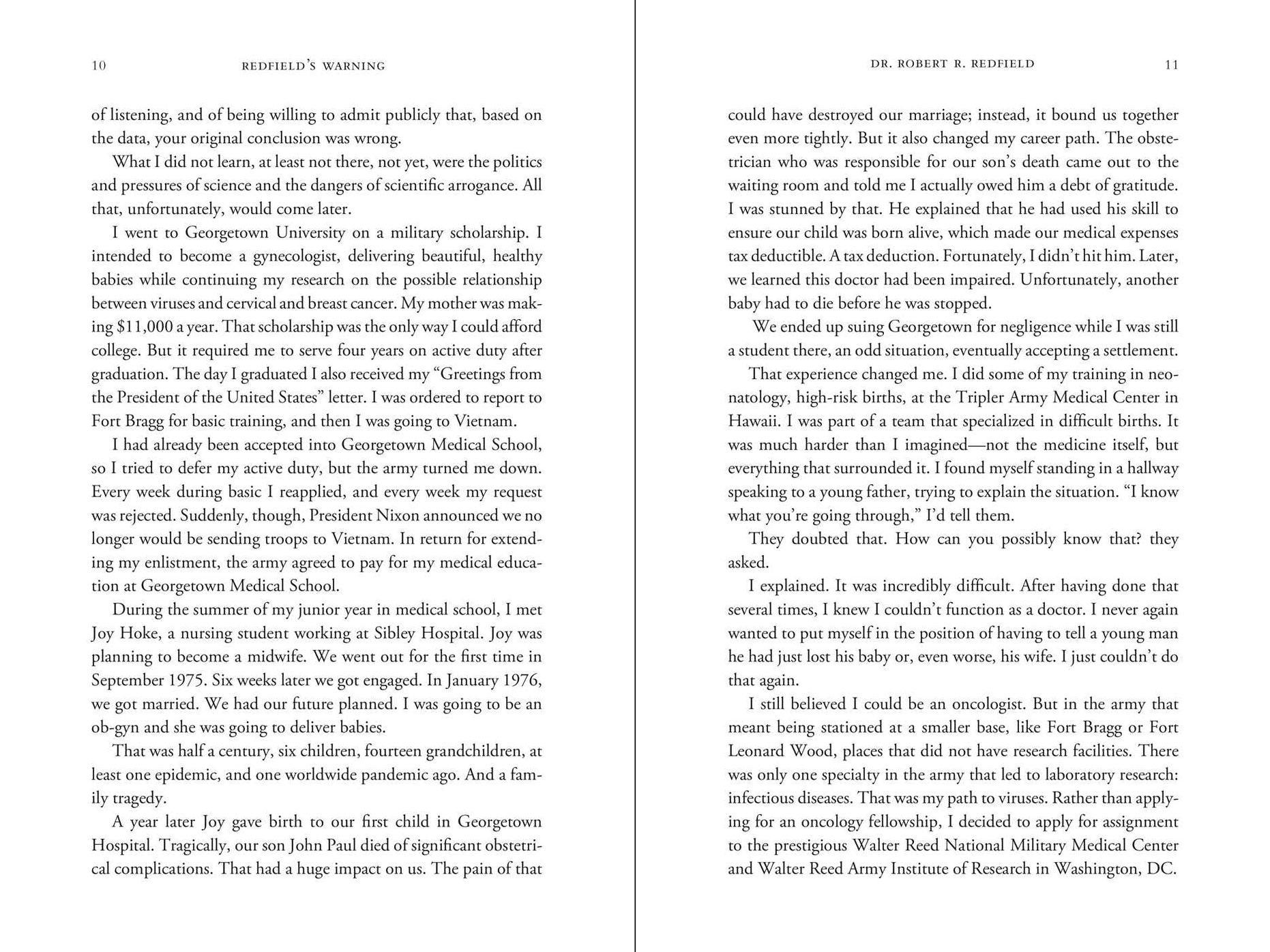 10 REDFIELD'S WARNING

of listening, and of being willing to admit publicly that, based on the data, your original conclusion was wrong.

What I did not learn, at least not there, not yet, were the politics and pressures of science and the dangers of scientific arrogance. All that, unfortunately, would come later.

I went to Georgetown University on a military scholarship. I intended to become a gynecologist, delivering beautiful, healthy babies while continuing my research on the possible relationship between viruses and cervical and breast cancer. My mother was making $11,000 a year. That scholarship was the only way I could afford college. But it required me to serve four years on active duty after graduation. The day I graduated I also received my "Greetings from the President of the United States" letter. I was ordered to report to Fort Bragg for basic training, and then I was going to Vietnam.

I had already been accepted into Georgetown Medical School, so I tried to defer my active duty, but the army turned me down. Every week during basic I reapplied, and every week my request was rejected. Suddenly, though, President Nixon announced we no longer would be sending troops to Vietnam. In return for extending my enlistment, the army agreed to pay for my medical education at Georgetown Medical School.

During the summer of my junior year in medical school, I met Joy Hoke, a nursing student working at Sibley Hospital. Joy was planning to become a midwife. We went out for the first time in September 1975. Six weeks later we got engaged. In January 1976, we got married. We had our future planned. I was going to be an ob-gyn and she was going to deliver babies.

That was half a century, six children, fourteen grandchildren, at least one epidemic, and one worldwide pandemic ago. And a family tragedy.

A year later Joy gave birth to our first child in Georgetown Hospital. Tragically, our son John Paul died of significant obstetrical complications. That had a huge impact on us. The pain of that

DR. ROBERT R. REDFIELD 11

could have destroyed our marriage; instead, it bound us together even more tightly. But it also changed my career path. The obstetrician who was responsible for our son's death came out to the waiting room and told me I actually owed him a debt of gratitude. I was stunned by that. He explained that he had used his skill to ensure our child was born alive, which made our medical expenses tax deductible. A tax deduction. Fortunately, I didn't hit him. Later, we learned this doctor had been impaired. Unfortunately, another baby had to die before he was stopped.

We ended up suing Georgetown for negligence while I was still a student there, an odd situation, eventually accepting a settlement.

That experience changed me. I did some of my training in neonatology, high-risk births, at the Tripler Army Medical Center in Hawaii. I was part of a team that specialized in difficult births. It was much harder than I imagined—not the medicine itself, but everything that surrounded it. I found myself standing in a hallway speaking to a young father, trying to explain the situation. "I know what you're going through," I'd tell them.

They doubted that. How can you possibly know that? they asked.

I explained. It was incredibly difficult. After having done that several times, I knew I couldn't function as a doctor. I never again wanted to put myself in the position of having to tell a young man he had just lost his baby or, even worse, his wife. I just couldn't do that again.

I still believed I could be an oncologist. But in the army that meant being stationed at a smaller base, like Fort Bragg or Fort Leonard Wood, places that did not have research facilities. There was only one specialty in the army that led to laboratory research: infectious diseases. That was my path to viruses. Rather than applying for an oncology fellowship, I decided to apply for assignment to the prestigious Walter Reed National Military Medical Center and Walter Reed Army Institute of Research in Washington, DC.